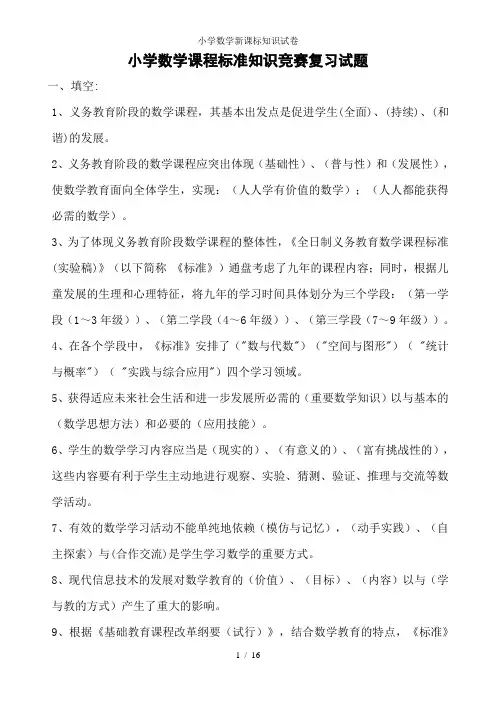 小学数学新课标知识试卷

小学数学课程标准知识竞赛复习试题

一、填空:

1、义务教育阶段的数学课程，其基本出发点是促进学生(全面)、(持续)、(和谐)的发展。

2、义务教育阶段的数学课程应突出体现（基础性）、（普与性）和（发展性），使数学教育面向全体学生，实现：（人人学有价值的数学）；（人人都能获得必需的数学）。

3、为了体现义务教育阶段数学课程的整体性，《全日制义务教育数学课程标准(实验稿)》（以下简称 《标准》）通盘考虑了九年的课程内容；同时，根据儿童发展的生理和心理特征，将九年的学习时间具体划分为三个学段：（第一学段（1～3年级））、(第二学段（4～6年级））、(第三学段（7～9年级））。

4、在各个学段中，《标准》安排了("数与代数")("空间与图形")（ "统计与概率"）（ "实践与综合应用"）四个学习领域。

5、获得适应未来社会生活和进一步发展所必需的（重要数学知识）以与基本的（数学思想方法）和必要的（应用技能）。

6、学生的数学学习内容应当是（现实的）、（有意义的）、（富有挑战性的），这些内容要有利于学生主动地进行观察、实验、猜测、验证、推理与交流等数学活动。

7、有效的数学学习活动不能单纯地依赖（模仿与记忆），（动手实践）、（自主探索）与(合作交流)是学生学习数学的重要方式。

8、现代信息技术的发展对数学教育的（价值）、（目标）、（内容）以与（学与教的方式）产生了重大的影响。

9、根据《基础教育课程改革纲要（试行）》，结合数学教育的特点，《标准》

1 / 16